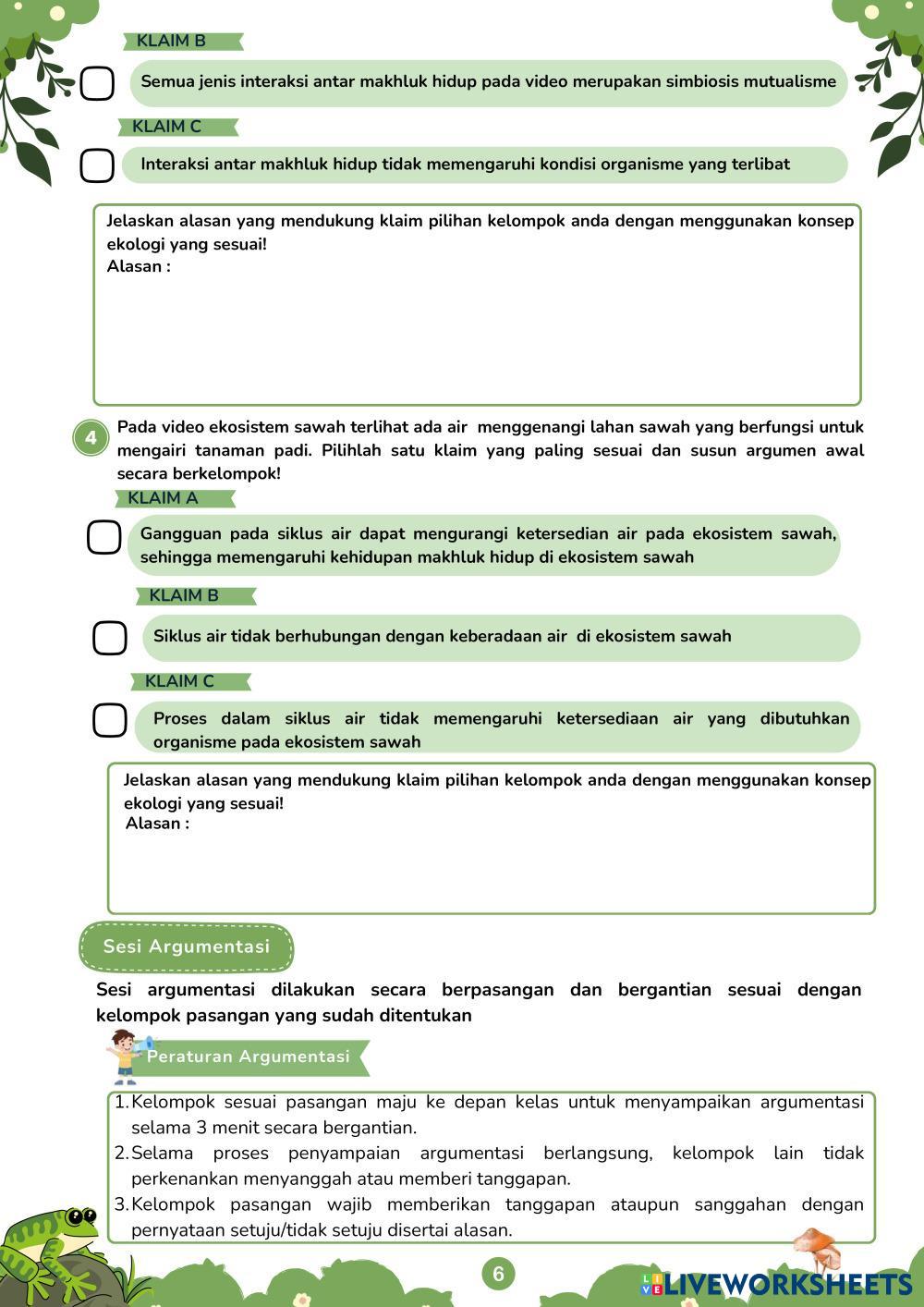 KLAIM B

Semua jenis interaksi antar makhluk hidup pada video merupakan simbiosis mutualisme

KLAIM C

Interaksi antar makhluk hidup tidak memengaruhi kondisi organisme yang terlibat

Jelaskan alasan yang mendukung klaim pilihan kelompok anda dengan menggunakan konsep ekologi yang sesuai!
Alasan :

4 Pada video ekosistem sawah terlihat ada air menggenangi lahan sawah yang berfungsi untuk mengairi tanaman padi. Pilihlah satu klaim yang paling sesuai dan susun argumen awal secara berkelompok!

KLAIM A

Gangguan pada siklus air dapat mengurangi ketersedian air pada ekosistem sawah, sehingga memengaruhi kehidupan makhluk hidup di ekosistem sawah

KLAIM B

Siklus air tidak berhubungan dengan keberadaan air di ekosistem sawah

KLAIM C

Proses dalam siklus air tidak memengaruhi ketersediaan air yang dibutuhkan organisme pada ekosistem sawah

Jelaskan alasan yang mendukung klaim pilihan kelompok anda dengan menggunakan konsep ekologi yang sesuai!
Alasan :

Sesi Argumentasi

Sesi argumentasi dilakukan secara berpasangan dan bergantian sesuai dengan kelompok pasangan yang sudah ditentukan

Peraturan Argumentasi

1. Kelompok sesuai pasangan maju ke depan kelas untuk menyampaikan argumentasi selama 3 menit secara bergantian.
2. Selama proses penyampaian argumentasi berlangsung, kelompok lain tidak perkenankan menyanggah atau memberi tanggapan.
3. Kelompok pasangan wajib memberikan tanggapan ataupun sanggahan dengan pernyataan setuju/tidak setuju disertai alasan.

6

LIVEWORKSHEETS